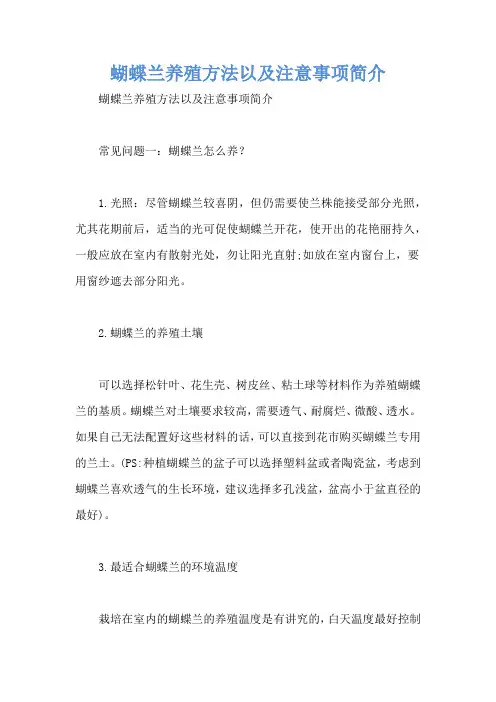 蝴蝶兰养殖方法以及注意事项简介

蝴蝶兰养殖方法以及注意事项简介

常见问题一：蝴蝶兰怎么养？

1.光照：尽管蝴蝶兰较喜阴，但仍需要使兰株能接受部分光照，尤其花期前后，适当的光可促使蝴蝶兰开花，使开出的花艳丽持久，一般应放在室内有散射光处，勿让阳光直射;如放在室内窗台上，要用窗纱遮去部分阳光。

2.蝴蝶兰的养殖土壤

可以选择松针叶、花生壳、树皮丝、粘土球等材料作为养殖蝴蝶兰的基质。蝴蝶兰对土壤要求较高，需要透气、耐腐烂、微酸、透水。如果自己无法配置好这些材料的话，可以直接到花市购买蝴蝶兰专用的兰土。(PS:种植蝴蝶兰的盆子可以选择塑料盆或者陶瓷盆，考虑到蝴蝶兰喜欢透气的生长环境，建议选择多孔浅盆，盆高小于盆直径的最好)。

3.最适合蝴蝶兰的环境温度

栽培在室内的蝴蝶兰的养殖温度是有讲究的，白天温度最好控制